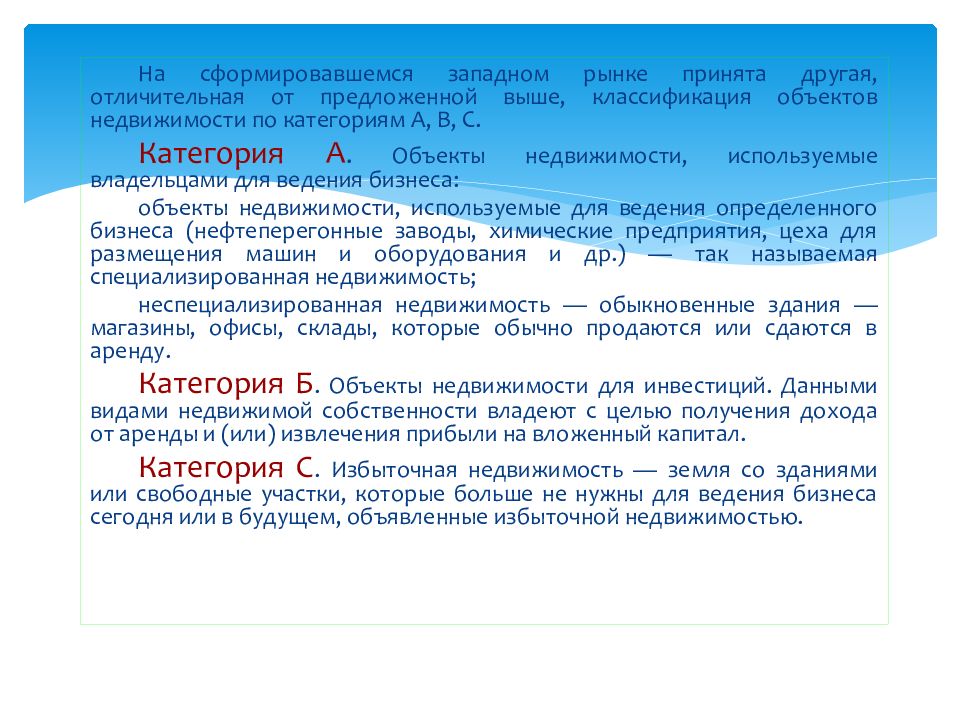 На сформировавшемся западном рынке принята другая, отличительная от предложенной выше, классификация объектов недвижимости по категориям А, В, С.

Категория А. Объекты недвижимости, используемые владельцами для ведения бизнеса:

объекты недвижимости, используемые для ведения определенного бизнеса (нефтеперегонные заводы, химические предприятия, цеха для размещения машин и оборудования и др.) — так называемая специализированная недвижимость;

неспециализированная недвижимость — обыкновенные здания — магазины, офисы, склады, которые обычно продаются или сдаются в аренду.

Категория Б. Объекты недвижимости для инвестиций. Данными видами недвижимой собственности владеют с целью получения дохода от аренды и (или) извлечения прибыли на вложенный капитал.

Категория С. Избыточная недвижимость — земля со зданиями или свободные участки, которые больше не нужны для ведения бизнеса сегодня или в будущем, объявленные избыточной недвижимостью.